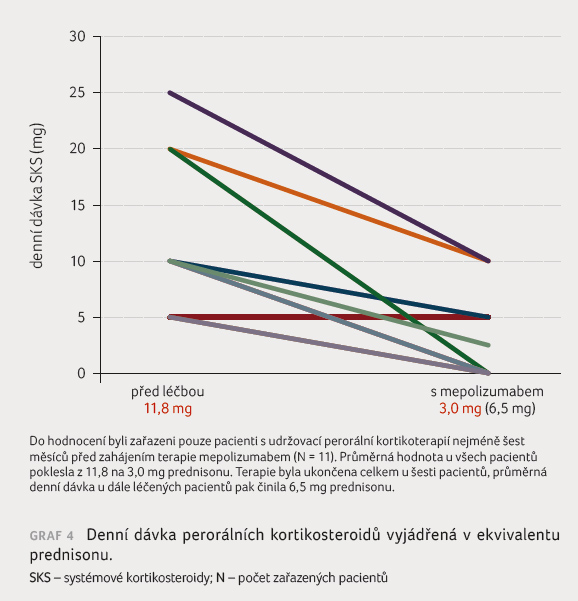 30
25
20
15
10
5
0

denní dávka SKS (mg)

před léčbou
11,8 mg

s mepolizumabem
3,0 mg (6,5 mg)

Do hodnocení byli zařazeni pouze pacienti s udržovací perorální kortikoterapií nejméně šest měsíců před zahájením terapie mepolizumabem (N = 11). Průměrná hodnota u všech pacientů poklesla z 11,8 na 3,0 mg prednisonu. Terapie byla ukončena celkem u šesti pacientů, průměrná denní dávka u dále léčených pacientů pak činila 6,5 mg prednisonu.

GRAF 4 Denní dávka perorálních kortikosteroidů vyjádřená v ekvivalentu prednisonu.

SKS – systémové kortikosteroidy; N – počet zařazených pacientů